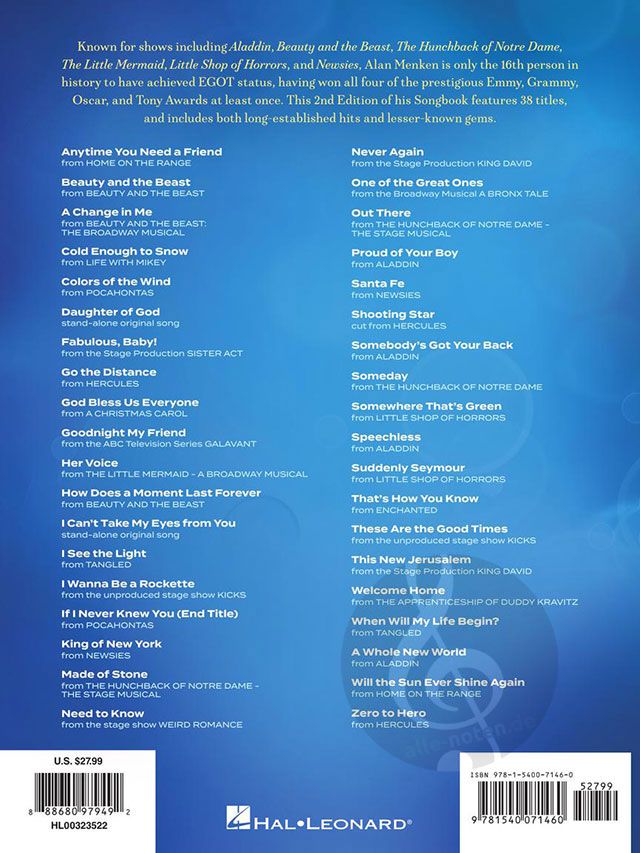 Known for shows including Aladdin, Beauty and the Beast, The Hunchback of Notre Dame, The Little Mermaid, Little Shop of Horrors, and Newsies, Alan Menken is only the 16th person in history to have achieved EGOT status, having won all four of the prestigious Emmy, Grammy, Oscar, and Tony Awards at least once. This 2nd Edition of his Songbook features 38 titles, and includes both long-established hits and lesser-known gems.

Anytime You Need a Friend
from HOME ON THE RANGE

Beauty and the Beast
from BEAUTY AND THE BEAST

A Change in Me
from BEAUTY AND THE BEAST: THE BROADWAY MUSICAL

Cold Enough to Snow
from LIFE WITH MIKEY

Colors of the Wind
from POCAHONTAS

Daughter of God
stand-alone original song

Fabulous, Baby!
from the Stage Production SISTER ACT

Go the Distance
from HERCULES

God Bless Us Everyone
from A CHRISTMAS CAROL

Goodnight My Friend
from the ABC Television Series GALAVANT

Her Voice
from THE LITTLE MERMAID – A BROADWAY MUSICAL

How Does a Moment Last Forever
from BEAUTY AND THE BEAST

I Can't Take My Eyes from You
stand-alone original song

I See the Light
from TANGLED

I Wanna Be a Rockette
from the unproduced stage show KICKS

If I Never Knew You (End Title)
from POCAHONTAS

King of New York
from NEWSIES

Made of Stone
from THE HUNCHBACK OF NOTRE DAME – THE STAGE MUSICAL

Need to Know
from the stage show WEIRD ROMANCE

Never Again
from the Stage Production KING DAVID

One of the Great Ones
from the Broadway Musical A BRONX TALE

Out There
from THE HUNCHBACK OF NOTRE DAME – THE STAGE MUSICAL

Proud of Your Boy
from ALADDIN

Santa Fe
from NEWSIES

Shooting Star
cut from HERCULES

Somebody's Got Your Back
from ALADDIN

Someday
from THE HUNCHBACK OF NOTRE DAME

Somewhere That's Green
from LITTLE SHOP OF HORRORS

Speechless
from ALADDIN

Suddenly Seymour
from LITTLE SHOP OF HORRORS

That's How You Know
from ENCHANTED

These Are the Good Times
from the unproduced stage show KICKS

This New Jerusalem
from the Stage Production KING DAVID

Welcome Home
from THE APPRENTICESHIP OF DUDDY KRAVITZ

When Will My Life Begin?
from TANGLED

A Whole New World
from ALADDIN

Will the Sun Ever Shine Again
from HOME ON THE RANGE

Zero to Hero
from HERCULES

alle-noten.de

U.S. $27.99

8 88680 97949 2
HL00323522

HAL•LEONARD®

ISBN 978-1-5400-7146-0

52799

9 781540 071460